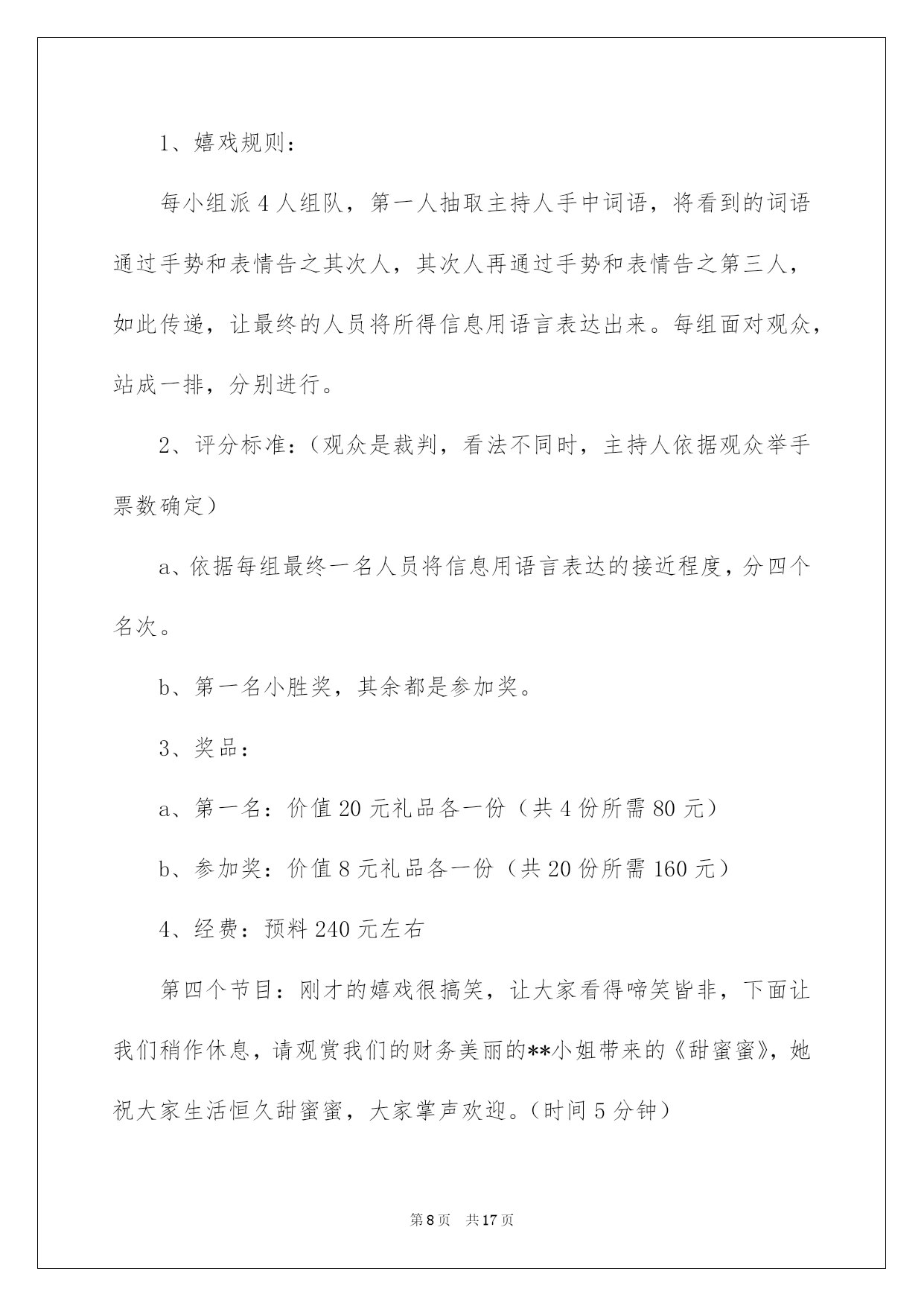 1、嬉戏规则：

每小组派 4 人组队，第一人抽取主持人手中词语，将看到的词语通过手势和表情告之其次人，其次人再通过手势和表情告之第三人，如此传递，让最终的人员将所得信息用语言表达出来。每组面对观众，站成一排，分别进行。

2、评分标准：（观众是裁判，看法不同时，主持人依据观众举手票数确定）

a、依据每组最终一名人员将信息用语言表达的接近程度，分四个名次。

b、第一名小胜奖，其余都是参加奖。

3、奖品：

a、第一名：价值 20 元礼品各一份（共 4 份所需 80 元）

b、参加奖：价值 8 元礼品各一份（共 20 份所需 160 元）

4、经费：预料 240 元左右

第四个节目：刚才的嬉戏很搞笑，让大家看得啼笑皆非，下面让我们稍作休息，请观赏我们的财务美丽的**小姐带来的《甜蜜蜜》，她祝大家生活恒久甜蜜蜜，大家掌声欢迎。（时间 5 分钟）

第 8 页　共 17 页